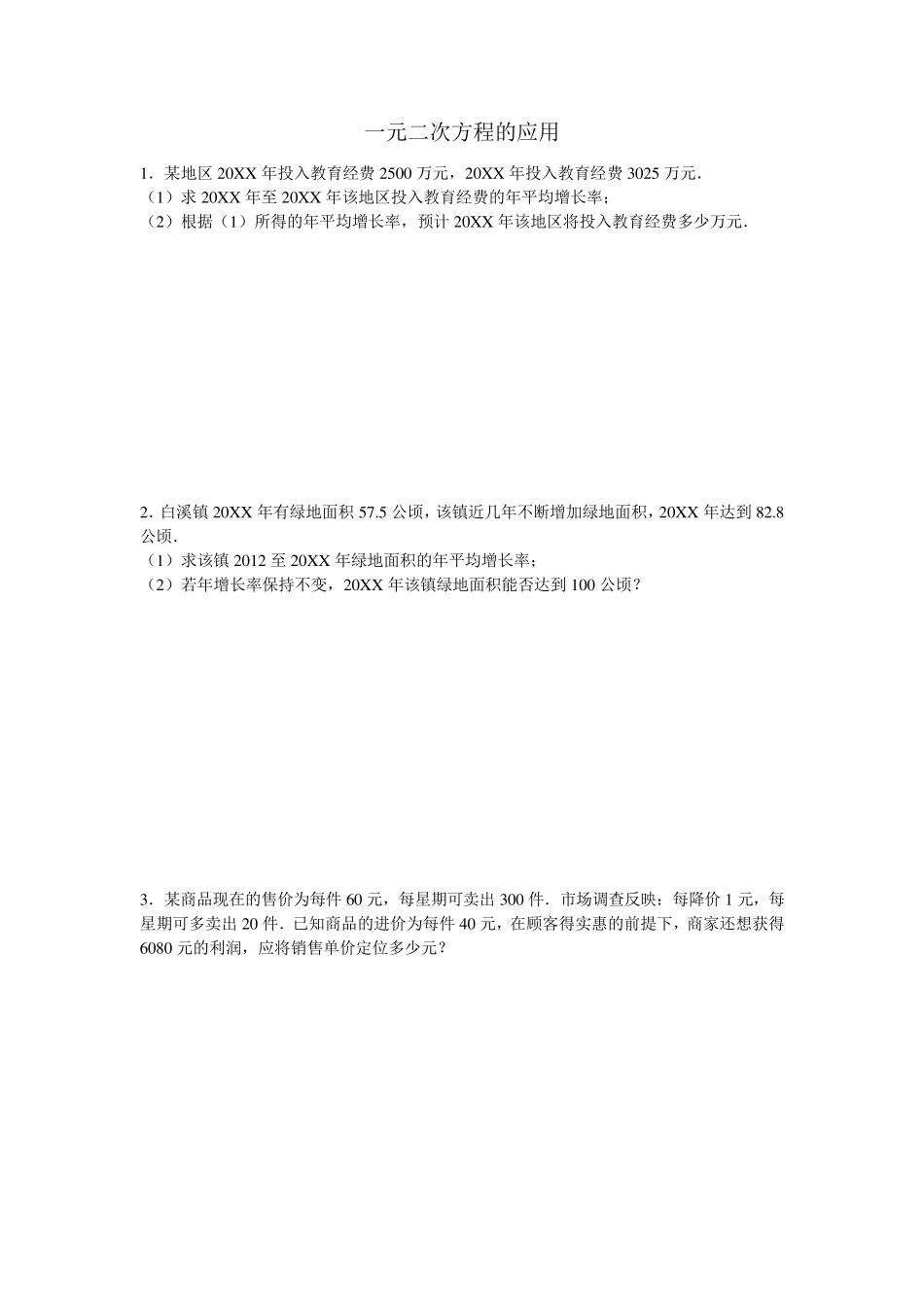 一元二次方程的应用

1．某地区 20XX 年投入教育经费 2500 万元，20XX 年投入教育经费 3025 万元．
（1）求 20XX 年至 20XX 年该地区投入教育经费的年平均增长率；
（2）根据（1）所得的年平均增长率，预计 20XX 年该地区将投入教育经费多少万元．

2. 白溪镇 20XX 年有绿地面积 57.5 公顷，该镇近几年不断增加绿地面积，20XX 年达到 82.8 公顷．
（1）求该镇 2012 至 20XX 年绿地面积的年平均增长率；
（2）若年增长率保持不变，20XX 年该镇绿地面积能否达到 100 公顷？

3．某商品现在的售价为每件 60 元，每星期可卖出 300 件．市场调查反映：每降价 1 元，每星期可多卖出 20 件．已知商品的进价为每件 40 元，在顾客得实惠的前提下，商家还想获得 6080 元的利润，应将销售单价定位多少元？